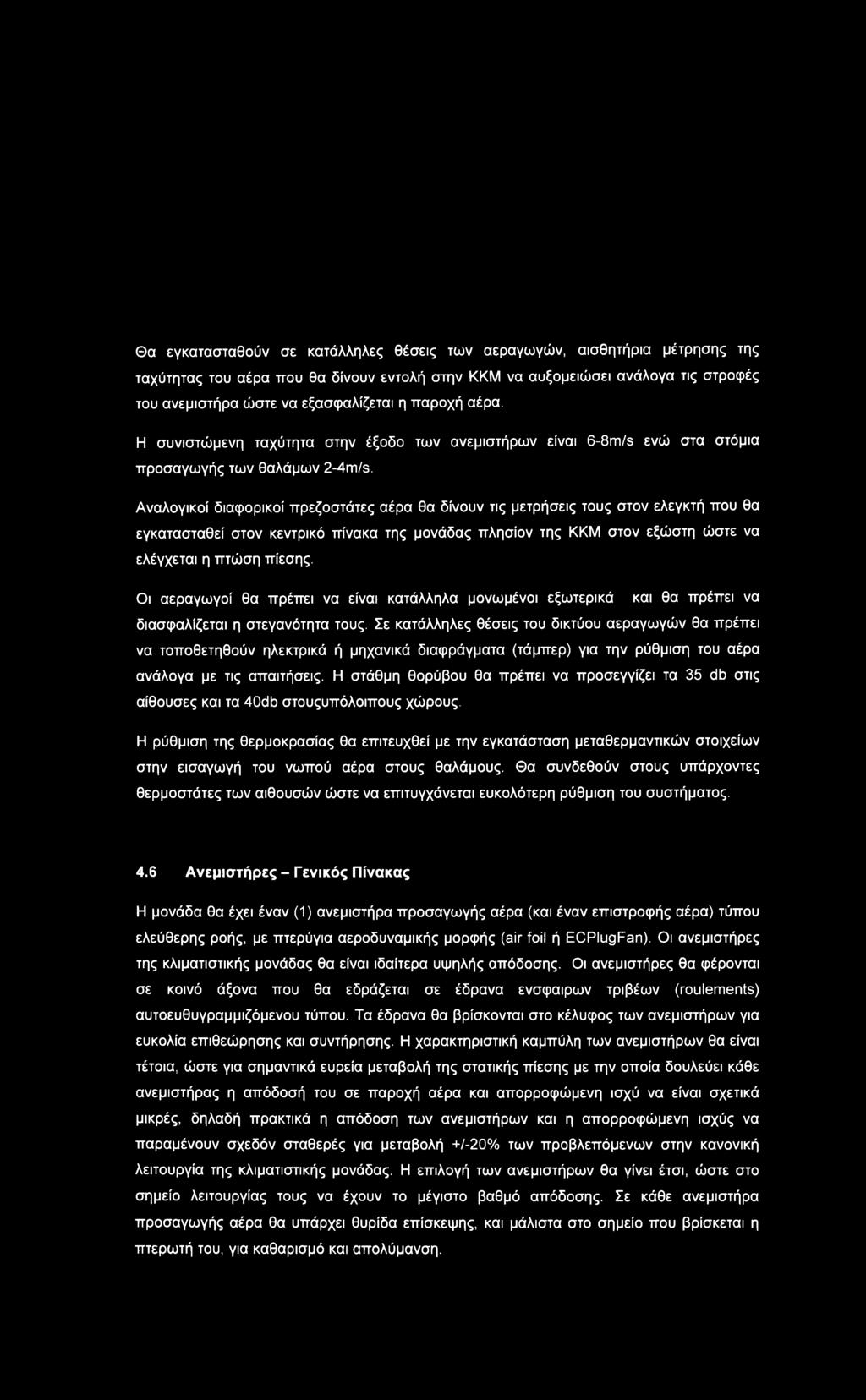 Θα εγκατασταθούν σε κατάλληλες θέσεις των αεραγωγών, αισθητήρια μέτρησης της ταχύτητας του αέρα που θα δίνουν εντολή στην ΚΚΜ να αυξομειώσει ανάλογα τις στροφές του ανεμιστήρα ώστε να εξασφαλίζεται η παροχή αέρα.

Η συνιστώμενη ταχύτητα στην έξοδο των ανεμιστήρων είναι 6-8m/s ενώ στα στόμια προσαγωγής των θαλάμων 2-4m/s.

Αναλογικοί διαφορικοί πρεζοστάτες αέρα θα δίνουν τις μετρήσεις τους στον ελεγκτή που θα εγκατασταθεί στον κεντρικό πίνακα της μονάδας πλησίον της ΚΚΜ στον εξώστη ώστε να ελέγχεται η πτώση πίεσης.

Οι αεραγωγοί θα πρέπει να είναι κατάλληλα μονωμένοι εξωτερικά και θα πρέπει να διασφαλίζεται η στεγανότητα τους. Σε κατάλληλες θέσεις του δικτύου αεραγωγών θα πρέπει να τοποθετηθούν ηλεκτρικά ή μηχανικά διαφράγματα (τάμπερ) για την ρύθμιση του αέρα ανάλογα με τις απαιτήσεις. Η στάθμη θορύβου θα πρέπει να προσεγγίζει τα 35 db στις αίθουσες και τα 40db στουςυπόλοιπους χώρους.

Η ρύθμιση της θερμοκρασίας θα επιτευχθεί με την εγκατάσταση μεταθερμαντικών στοιχείων στην εισαγωγή του νωπού αέρα στους θαλάμους. Θα συνδεθούν στους υπάρχοντες θερμοστάτες των αιθουσών ώστε να επιτυγχάνεται ευκολότερη ρύθμιση του συστήματος.

4.6 Ανεμιστήρες – Γενικός Πίνακας

Η μονάδα θα έχει έναν (1) ανεμιστήρα προσαγωγής αέρα (και έναν επιστροφής αέρα) τύπου ελεύθερης ροής, με πτερύγια αεροδυναμικής μορφής (air foil ή ECPlugFan). Οι ανεμιστήρες της κλιματιστικής μονάδας θα είναι ιδαίτερα υψηλής απόδοσης. Οι ανεμιστήρες θα φέρονται σε κοινό άξονα που θα εδράζεται σε έδρανα ενσφαιρων τριβέων (roulements) αυτοευθυγραμμιζόμενου τύπου. Τα έδρανα θα βρίσκονται στο κέλυφος των ανεμιστήρων για ευκολία επιθεώρησης και συντήρησης. Η χαρακτηριστική καμπύλη των ανεμιστήρων θα είναι τέτοια, ώστε για σημαντικά ευρεία μεταβολή της στατικής πίεσης με την οποία δουλεύει κάθε ανεμιστήρας η απόδοσή του σε παροχή αέρα και απορροφώμενη ισχύ να είναι σχετικά μικρές, δηλαδή πρακτικά η απόδοση των ανεμιστήρων και η απορροφώμενη ισχύς να παραμένουν σχεδόν σταθερές για μεταβολή +/-20% των προβλεπόμενων στην κανονική λειτουργία της κλιματιστικής μονάδας. Η επιλογή των ανεμιστήρων θα γίνει έτσι, ώστε στο σημείο λειτουργίας τους να έχουν το μέγιστο βαθμό απόδοσης. Σε κάθε ανεμιστήρα προσαγωγής αέρα θα υπάρχει θυρίδα επίσκεψης, και μάλιστα στο σημείο που βρίσκεται η πτερωτή του, για καθαρισμό και απολύμανση.